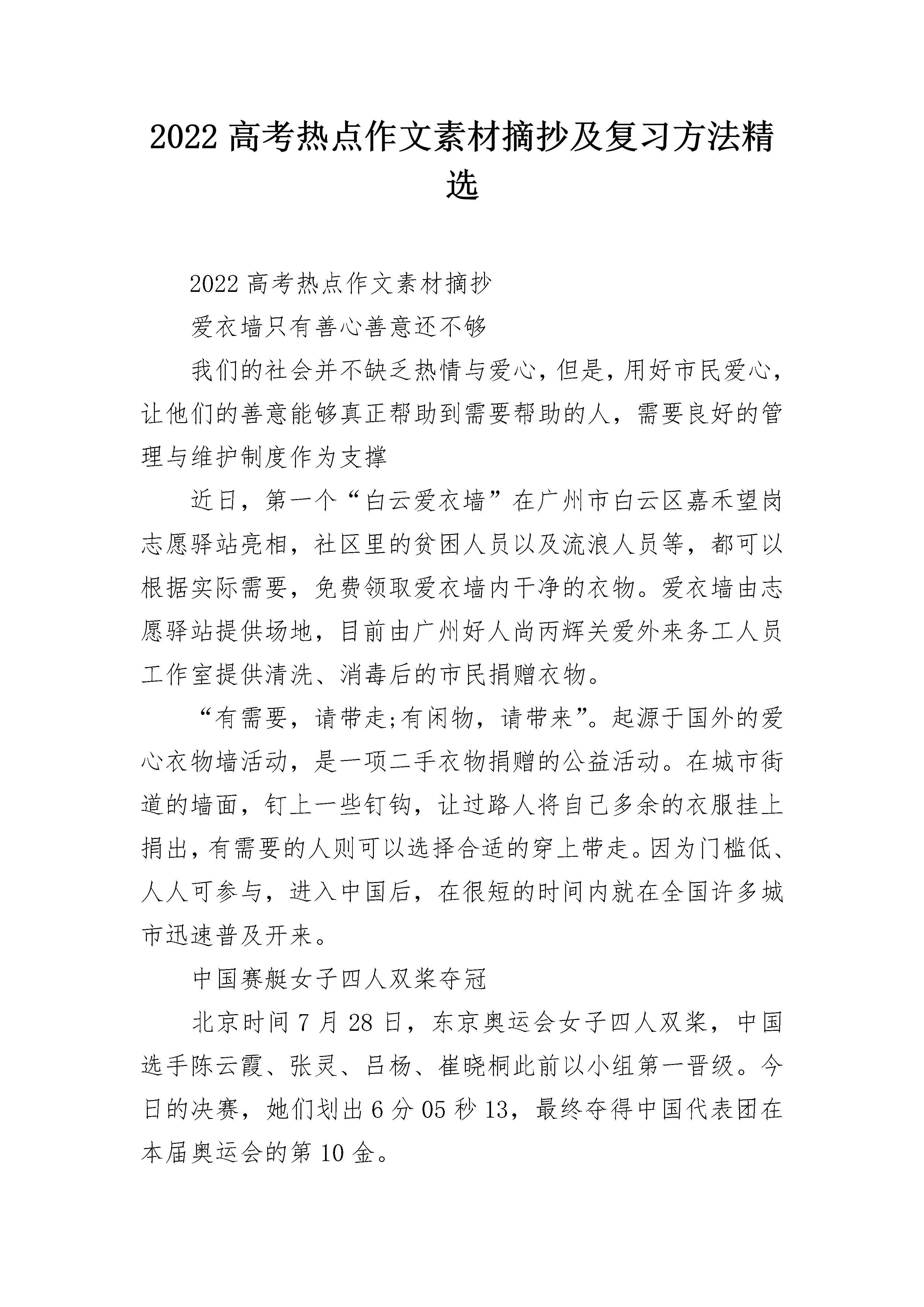 2022 高考热点作文素材摘抄及复习方法精选

2022 高考热点作文素材摘抄

爱衣墙只有善心善意还不够

我们的社会并不缺乏热情与爱心，但是，用好市民爱心，让他们的善意能够真正帮助到需要帮助的人，需要良好的管理与维护制度作为支撑

近日，第一个“白云爱衣墙”在广州市白云区嘉禾望岗志愿驿站亮相，社区里的贫困人员以及流浪人员等，都可以根据实际需要，免费领取爱衣墙内干净的衣物。爱衣墙由志愿驿站提供场地，目前由广州好人尚丙辉关爱外来务工人员工作室提供清洗、消毒后的市民捐赠衣物。

“有需要，请带走;有闲物，请带来”。起源于国外的爱心衣物墙活动，是一项二手衣物捐赠的公益活动。在城市街道的墙面，钉上一些钉钩，让过路人将自己多余的衣服挂上捐出，有需要的人则可以选择合适的穿上带走。因为门槛低、人人可参与，进入中国后，在很短的时间内就在全国许多城市迅速普及开来。

中国赛艇女子四人双桨夺冠

北京时间 7 月 28 日，东京奥运会女子四人双桨，中国选手陈云霞、张灵、吕杨、崔晓桐此前以小组第一晋级。今日的决赛，她们划出 6 分 05 秒 13，最终夺得中国代表团在本届奥运会的第 10 金。